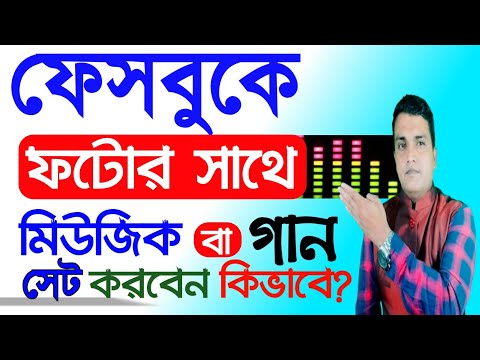 ফেসবুকে
ফটোর সাথে
মিউজিক বা গান
সেট করবেন কিভাবে?